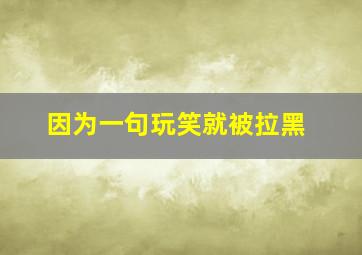 因为一句玩笑就被拉黑